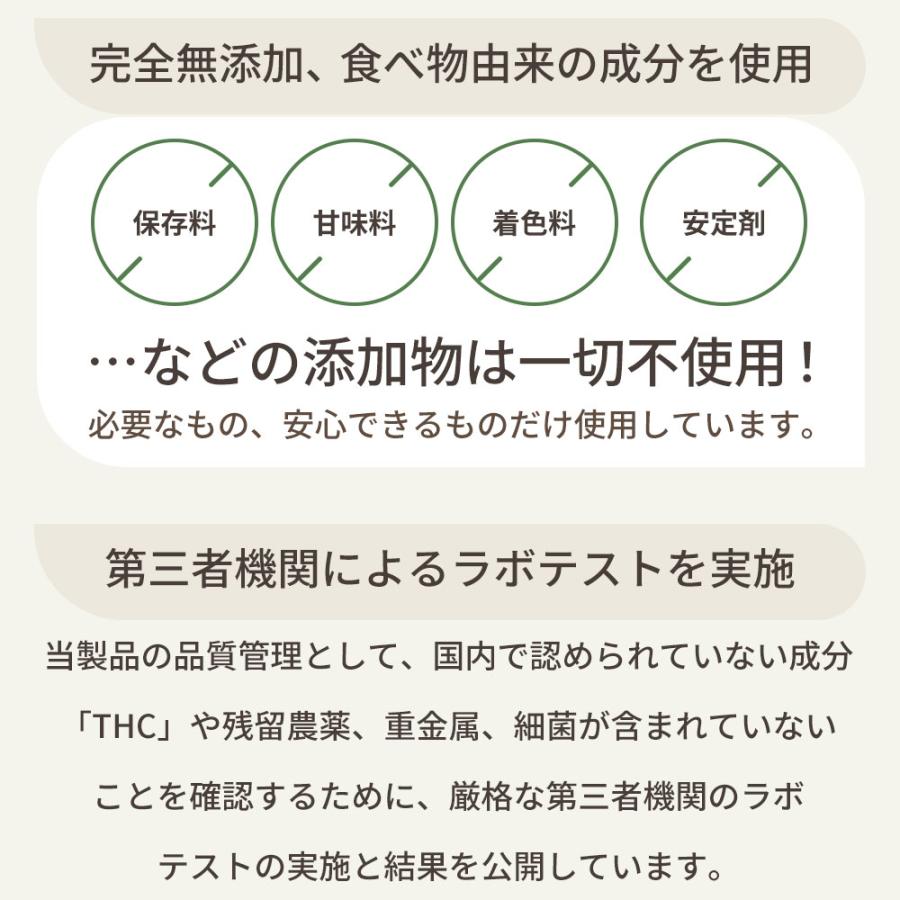 完全無添加、食べ物由来の成分を使用

保存料

甘味料

着色料

安定剤

…などの添加物は一切不使用！

必要なもの、安心できるものだけ使用しています。

第三者機関によるラボテストを実施

当製品の品質管理として、国内で認められていない成分「THC」や残留農薬、重金属、細菌が含まれていないことを確認するために、厳格な第三者機関のラボテストの実施と結果を公開しています。